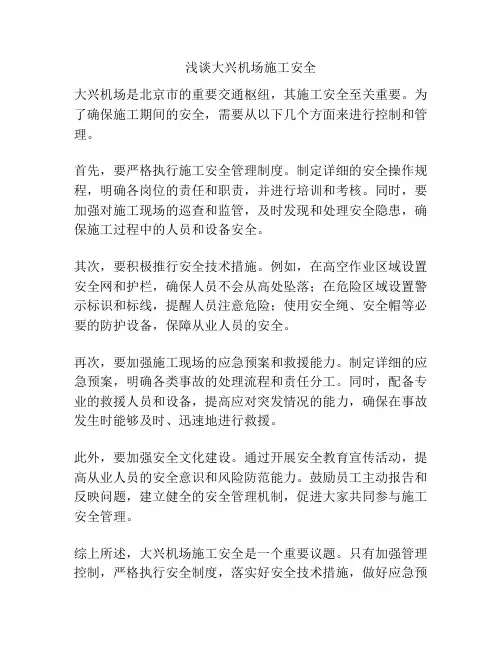 浅谈大兴机场施工安全

大兴机场是北京市的重要交通枢纽，其施工安全至关重要。为了确保施工期间的安全，需要从以下几个方面来进行控制和管理。

首先，要严格执行施工安全管理制度。制定详细的安全操作规程，明确各岗位的责任和职责，并进行培训和考核。同时，要加强对施工现场的巡查和监管，及时发现和处理安全隐患，确保施工过程中的人员和设备安全。

其次，要积极推行安全技术措施。例如，在高空作业区域设置安全网和护栏，确保人员不会从高处坠落；在危险区域设置警示标识和标线，提醒人员注意危险；使用安全绳、安全帽等必要的防护设备，保障从业人员的安全。

再次，要加强施工现场的应急预案和救援能力。制定详细的应急预案，明确各类事故的处理流程和责任分工。同时，配备专业的救援人员和设备，提高应对突发情况的能力，确保在事故发生时能够及时、迅速地进行救援。

此外，要加强安全文化建设。通过开展安全教育宣传活动，提高从业人员的安全意识和风险防范能力。鼓励员工主动报告和反映问题，建立健全的安全管理机制，促进大家共同参与施工安全管理。

综上所述，大兴机场施工安全是一个重要议题。只有加强管理控制，严格执行安全制度，落实好安全技术措施，做好应急预